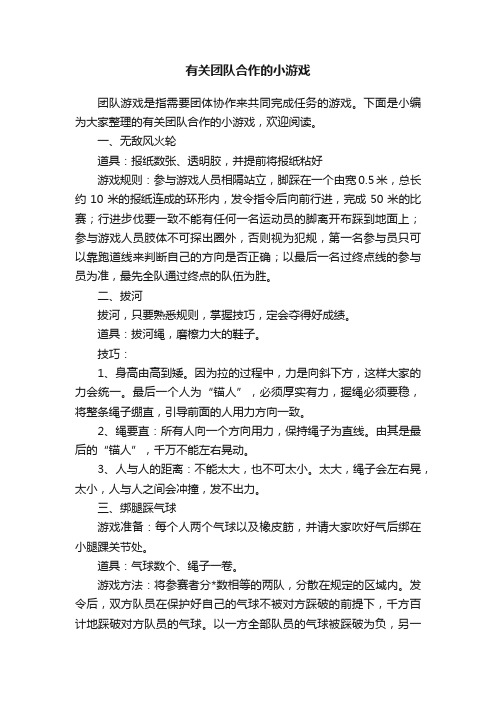 有关团队合作的小游戏

团队游戏是指需要团体协作来共同完成任务的游戏。下面是小编为大家整理的有关团队合作的小游戏，欢迎阅读。

一、无敌风火轮

道具：报纸数张、透明胶，并提前将报纸粘好

游戏规则：参与游戏人员相隔站立，脚踩在一个由宽0.5米，总长约 10 米的报纸连成的环形内，发令指令后向前行进，完成 50 米的比赛；行进步伐要一致不能有任何一名运动员的脚离开布踩到地面上；参与游戏人员肢体不可探出圈外，否则视为犯规，第一名参与员只可以靠跑道线来判断自己的方向是否正确；以最后一名过终点线的参与员为准，最先全队通过终点的队伍为胜。

二、拔河

拔河，只要熟悉规则，掌握技巧，定会夺得好成绩。

道具：拔河绳，磨檫力大的鞋子。

技巧：

1、身高由高到矮。因为拉的过程中，力是向斜下方，这样大家的力会统一。最后一个人为“锚人”，必须厚实有力，握绳必须要稳，将整条绳子绷直，引导前面的人用力方向一致。

2、绳要直：所有人向一个方向用力，保持绳子为直线。由其是最后的“锚人”，千万不能左右晃动。

3、人与人的距离：不能太大，也不可太小。太大，绳子会左右晃，太小，人与人之间会冲撞，发不出力。

三、绑腿踩气球

游戏准备：每个人两个气球以及橡皮筋，并请大家吹好气后绑在小腿踝关节处。

道具：气球数个、绳子一卷。

游戏方法：将参赛者分*数相等的两队，分散在规定的区域内。发令后，双方队员在保护好自己的气球不被对方踩破的前提下，千方百计地踩破对方队员的气球。以一方全部队员的气球被踩破为负，另一